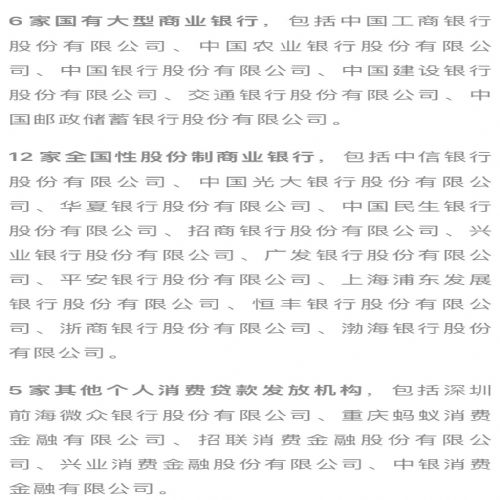 6家国有大型商业银行，包括中国工商银行股份有限公司、中国农业银行股份有限公司、中国银行股份有限公司、中国建设银行股份有限公司、交通银行股份有限公司、中国邮政储蓄银行股份有限公司。

12家全国性股份制商业银行，包括中信银行股份有限公司、中国光大银行股份有限公司、华夏银行股份有限公司、中国民生银行股份有限公司、招商银行股份有限公司、兴业银行股份有限公司、广发银行股份有限公司、平安银行股份有限公司、上海浦东发展银行股份有限公司、恒丰银行股份有限公司、浙商银行股份有限公司、渤海银行股份有限公司。

5家其他个人消费贷款发放机构，包括深圳前海微众银行股份有限公司、重庆蚂蚁消费金融有限公司、招联消费金融股份有限公司、兴业消费金融股份有限公司、中银消费金融有限公司。